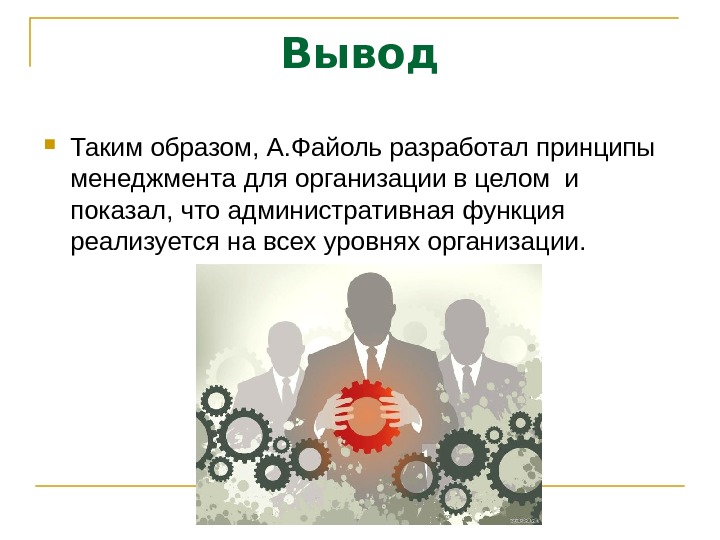 Вывод

Таким образом, А.Файоль разработал принципы менеджмента для организации в целом и показал, что административная функция реализуется на всех уровнях организации.